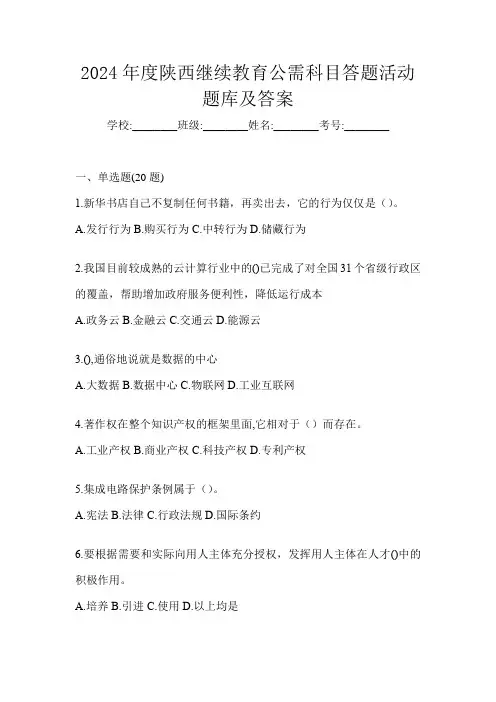 2024 年度陕西继续教育公需科目答题活动题库及答案

学校:________班级:________姓名:________考号:________

一、单选题(20 题)

1.新华书店自己不复制任何书籍，再卖出去，它的行为仅仅是（）。

A.发行行为 B.购买行为 C.中转行为 D.储藏行为

2.我国目前较成熟的云计算行业中的()已完成了对全国 31 个省级行政区的覆盖，帮助增加政府服务便利性，降低运行成本

A.政务云 B.金融云 C.交通云 D.能源云

3.(),通俗地说就是数据的中心

A.大数据 B.数据中心 C.物联网 D.工业互联网

4.著作权在整个知识产权的框架里面,它相对于（）而存在。

A.工业产权 B.商业产权 C.科技产权 D.专利产权

5.集成电路保护条例属于（）。

A.宪法 B.法律 C.行政法规 D.国际条约

6.要根据需要和实际向用人主体充分授权，发挥用人主体在人才()中的积极作用。

A.培养 B.引进 C.使用 D.以上均是